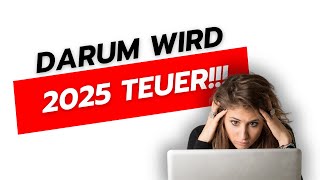 DARUM WIRD
2025 TEUER!!!